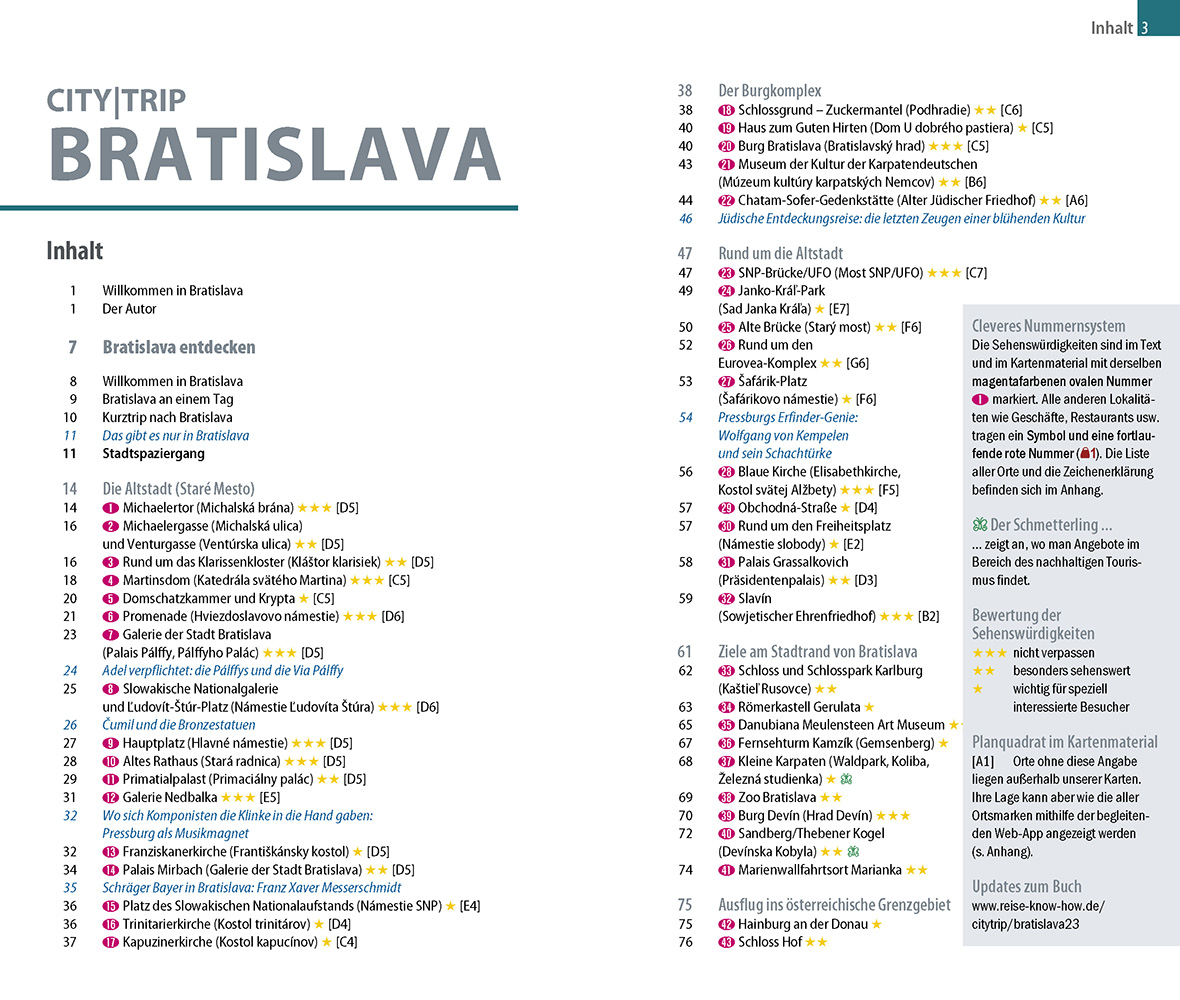 Inhalt 3

CITY|TRIP
BRATISLAVA

Inhalt

1 Willkommen in Bratislava
1 Der Autor

7 Bratislava entdecken

8 Willkommen in Bratislava
9 Bratislava an einem Tag
10 Kurztrip nach Bratislava
11 Das gibt es nur in Bratislava
11 Stadtspaziergang

14 Die Altstadt (Staré Mesto)
14 1 Michaelertor (Michalská brána) ★★★ [D5]
16 2 Michaelergasse (Michalská ulica) und Venturgasse (Ventúrska ulica) ★★ [D5]
16 3 Rund um das Klarissenkloster (Kláštor klarisiek) ★★ [D5]
18 4 Martinsdom (Katedrála svätého Martina) ★★★ [C5]
20 5 Domschatzkammer und Krypta ★ [C5]
21 6 Promenade (Hviezdoslavovo námestie) ★★★ [D6]
23 7 Galerie der Stadt Bratislava (Palais Pálffy, Pálffyho Palác) ★★★ [D5]
24 Adel verpflichtet: die Pálffys und die Via Pálffy
25 8 Slowakische Nationalgalerie und Ľudovít-Štúr-Platz (Námestie Ľudovíta Štúra) ★★★ [D6]
26 Čumil und die Bronzestatuen
27 9 Hauptplatz (Hlavné námestie) ★★★ [D5]
28 10 Altes Rathaus (Stará radnica) ★★★ [D5]
29 11 Primatialpalast (Primaciálny palác) ★★ [D5]
31 12 Galerie Nedbalka ★★★ [E5]
32 Wo sich Komponisten die Klinke in die Hand gaben: Pressburg als Musikmagnet
32 13 Franziskanerkirche (Františkánsky kostol) ★ [D5]
34 14 Palais Mirbach (Galerie der Stadt Bratislava) ★★ [D5]
35 Schräger Bayer in Bratislava: Franz Xaver Messerschmidt
36 15 Platz des Slowakischen Nationalaufstands (Námestie SNP) ★ [E4]
36 16 Trinitarierkirche (Kostol trinitárov) ★ [D4]
37 17 Kapuzinerkirche (Kostol kapucínov) ★ [C4]

38 Der Burgkomplex
38 18 Schlossgrund – Zuckermantel (Podhradie) ★★ [C6]
40 19 Haus zum Guten Hirten (Dom U dobrého pastiera) ★ [C5]
40 20 Burg Bratislava (Bratislavský hrad) ★★★ [C5]
43 21 Museum der Kultur der Karpatendeutschen (Múzeum kultúry karpatských Nemcov) ★★ [B6]
44 22 Chatam-Sofer-Gedenkstätte (Alter Jüdischer Friedhof) ★★ [A6]
46 Jüdische Entdeckungsreise: die letzten Zeugen einer blühenden Kultur

47 Rund um die Altstadt
47 23 SNP-Brücke/UFO (Most SNP/UFO) ★★★ [C7]
49 24 Janko-Kráľ-Park (Sad Janka Kráľa) ★ [E7]
50 25 Alte Brücke (Starý most) ★★ [F6]
52 26 Rund um den Eurovea-Komplex ★★ [G6]
53 27 Šafárik-Platz (Šafárikovo námestie) ★ [F6]
54 Pressburgs Erfinder-Genie: Wolfgang von Kempelen und sein Schachtürke
56 28 Blaue Kirche (Elisabethkirche, Kostol svätej Alžbety) ★★★ [F5]
57 29 Obchodná-Straße ★ [D4]
57 30 Rund um den Freiheitsplatz (Námestie slobody) ★ [E2]
58 31 Palais Grassalkovich (Präsidentenpalais) ★★ [D3]
59 32 Slavín (Sowjetischer Ehrenfriedhof) ★★★ [B2]

61 Ziele am Stadtrand von Bratislava
62 33 Schloss und Schlosspark Karlburg (Kaštieľ Rusovce) ★★
63 34 Römerkastell Gerulata ★
65 35 Danubiana Meulensteen Art Museum ★
67 36 Fernsehturm Kamzík (Gemsenberg) ★
68 37 Kleine Karpaten (Waldpark, Koliba, Železná studienka) ★
69 38 Zoo Bratislava ★★
70 39 Burg Devín (Hrad Devín) ★★★
72 40 Sandberg/Thebener Kogel (Devínska Kobyla) ★★
74 41 Marienwallfahrtsort Marianka ★★

75 Ausflug ins österreichische Grenzgebiet
75 42 Hainburg an der Donau ★
76 43 Schloss Hof ★★

Cleveres Nummernsystem
Die Sehenswürdigkeiten sind im Text und im Kartenmaterial mit derselben magentafarbenen ovalen Nummer 1 markiert. Alle anderen Lokalitäten wie Geschäfte, Restaurants usw. tragen ein Symbol und eine fortlaufende rote Nummer (1). Die Liste aller Orte und die Zeichenerklärung befinden sich im Anhang.

Der Schmetterling ...
... zeigt an, wo man Angebote im Bereich des nachhaltigen Tourismus findet.

Bewertung der Sehenswürdigkeiten
★★★ nicht verpassen
★★ besonders sehenswert
★ wichtig für speziell interessierte Besucher

Planquadrat im Kartenmaterial
[A1] Orte ohne diese Angabe liegen außerhalb unserer Karten. Ihre Lage kann aber wie die aller Ortsmarken mithilfe der begleitenden Web-App angezeigt werden (s. Anhang).

Updates zum Buch
www.reise-know-how.de/citytrip/bratislava23